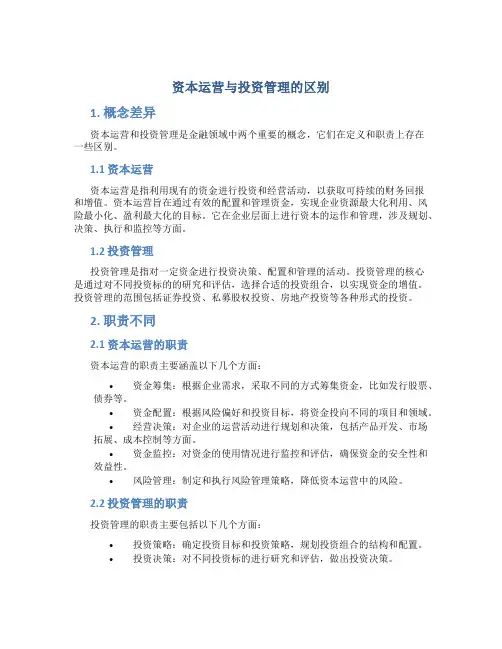 资本运营与投资管理的区别

1. 概念差异

资本运营和投资管理是金融领域中两个重要的概念，它们在定义和职责上存在一些区别。

1.1 资本运营

资本运营是指利用现有的资金进行投资和经营活动，以获取可持续的财务回报和增值。资本运营旨在通过有效的配置和管理资金，实现企业资源最大化利用、风险最小化、盈利最大化的目标。它在企业层面上进行资本的运作和管理，涉及规划、决策、执行和监控等方面。

1.2 投资管理

投资管理是指对一定资金进行投资决策、配置和管理的活动。投资管理的核心是通过对不同投资标的的研究和评估，选择合适的投资组合，以实现资金的增值。投资管理的范围包括证券投资、私募股权投资、房地产投资等各种形式的投资。

2. 职责不同

2.1 资本运营的职责

资本运营的职责主要涵盖以下几个方面：

• 资金筹集：根据企业需求，采取不同的方式筹集资金，比如发行股票、债券等。
• 资金配置：根据风险偏好和投资目标，将资金投向不同的项目和领域。
• 经营决策：对企业的运营活动进行规划和决策，包括产品开发、市场拓展、成本控制等方面。
• 资金监控：对资金的使用情况进行监控和评估，确保资金的安全性和效益性。
• 风险管理：制定和执行风险管理策略，降低资本运营中的风险。

2.2 投资管理的职责

投资管理的职责主要包括以下几个方面：

• 投资策略：确定投资目标和投资策略，规划投资组合的结构和配置。
• 投资决策：对不同投资标的进行研究和评估，做出投资决策。